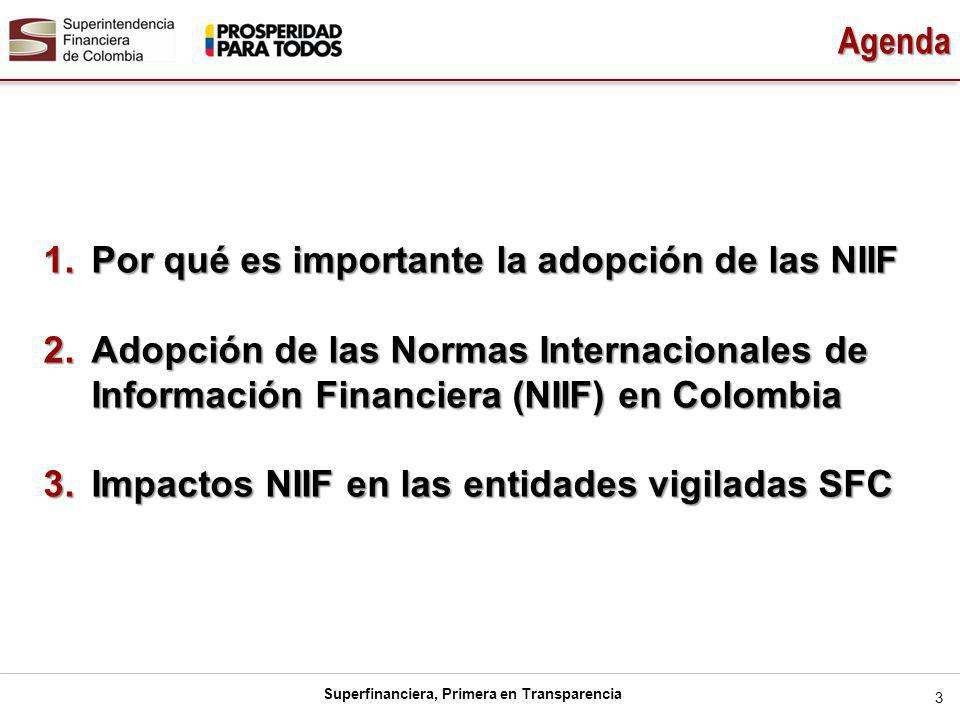 Superintendencia Financiera de Colombia

PROSPERIDAD PARA TODOS

Agenda

1. Por qué es importante la adopción de las NIIF

2. Adopción de las Normas Internacionales de Información Financiera (NIIF) en Colombia

3. Impactos NIIF en las entidades vigiladas SFC

Superfinanciera, Primera en Transparencia

3